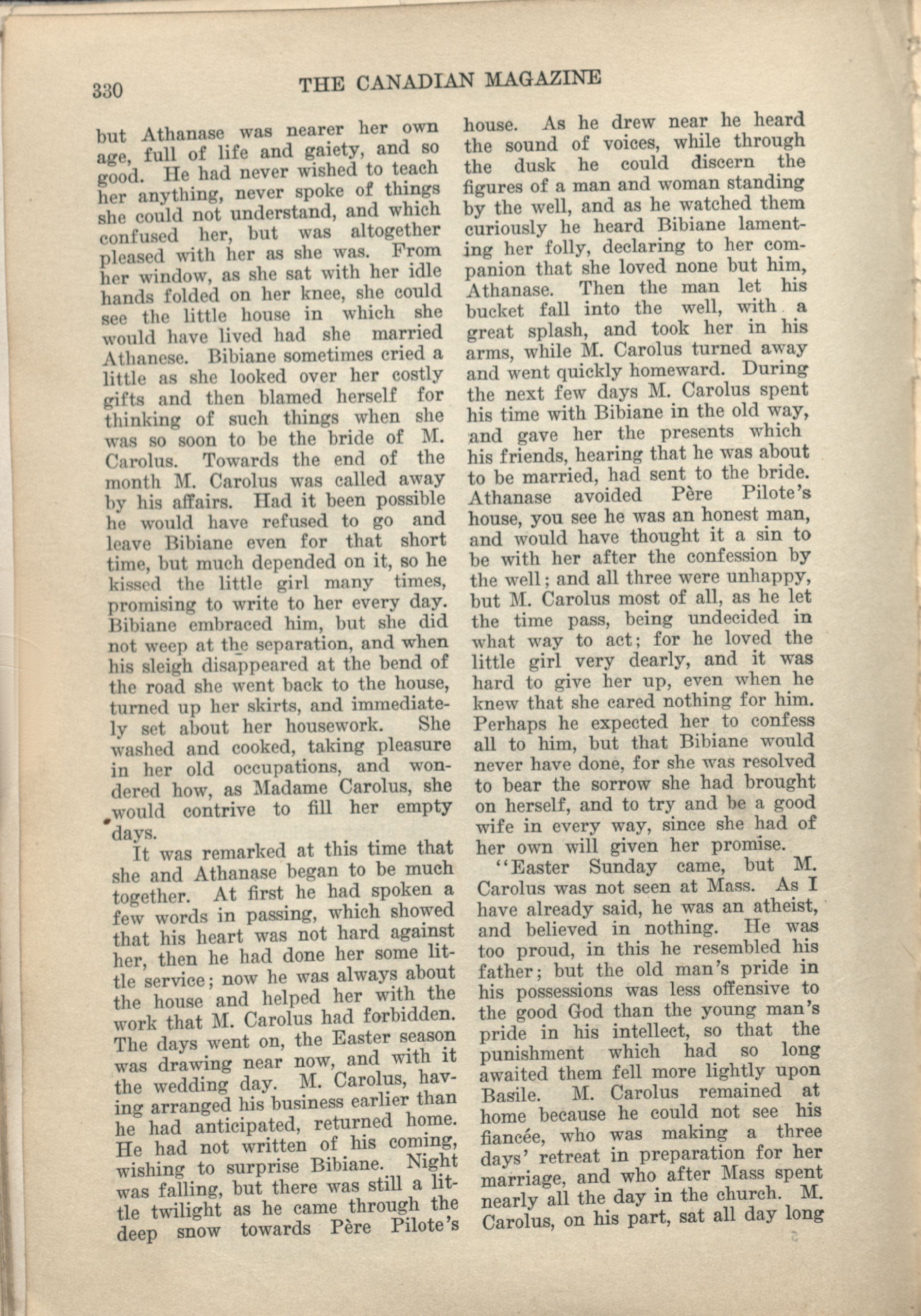 330 THE CANADIAN MAGAZINE

but Athanase was nearer her own age, full of life and gaiety, and so good. He had never wished to teach her anything, never spoke of things she could not understand, and which confused her, but was altogether pleased with her as she was. From her window, as she sat with her idle hands folded on her knee, she could see the little house in which she would have lived had she married Athanese. Bibiane sometimes cried a little as she looked over her costly gifts and then blamed herself for thinking of such things when she was so soon to be the bride of M. Carolus. Towards the end of the month M. Carolus was called away by his affairs. Had it been possible he would have refused to go and leave Bibiane even for that short time, but much depended on it, so he kissed the little girl many times, promising to write to her every day. Bibiane embraced him, but she did not weep at the separation, and when his sleigh disappeared at the bend of the road she went back to the house, turned up her skirts, and immediately set about her housework. She washed and cooked, taking pleasure in her old occupations, and wondered how, as Madame Carolus, she would contrive to fill her empty days.

It was remarked at this time that she and Athanase began to be much together. At first he had spoken a few words in passing, which showed that his heart was not hard against her, then he had done her some little service; now he was always about the house and helped her with the work that M. Carolus had forbidden. The days went on, the Easter season was drawing near now, and with it the wedding day. M. Carolus, having arranged his business earlier than he had anticipated, returned home. He had not written of his coming, wishing to surprise Bibiane. Night was falling, but there was still a little twilight as he came through the deep snow towards Père Pilote's house. As he drew near he heard the sound of voices, while through the dusk he could discern the figures of a man and woman standing by the well, and as he watched them curiously he heard Bibiane lamenting her folly, declaring to her companion that she loved none but him, Athanase. Then the man let his bucket fall into the well, with a great splash, and took her in his arms, while M. Carolus turned away and went quickly homeward. During the next few days M. Carolus spent his time with Bibiane in the old way, and gave her the presents which his friends, hearing that he was about to be married, had sent to the bride. Athanase avoided Père Pilote's house, you see he was an honest man, and would have thought it a sin to be with her after the confession by the well; and all three were unhappy, but M. Carolus most of all, as he let the time pass, being undecided in what way to act; for he loved the little girl very dearly, and it was hard to give her up, even when he knew that she cared nothing for him. Perhaps he expected her to confess all to him, but that Bibiane would never have done, for she was resolved to bear the sorrow she had brought on herself, and to try and be a good wife in every way, since she had of her own will given her promise.

"Easter Sunday came, but M. Carolus was not seen at Mass. As I have already said, he was an atheist, and believed in nothing. He was too proud, in this he resembled his father; but the old man's pride in his possessions was less offensive to the good God than the young man's pride in his intellect, so that the punishment which had so long awaited them fell more lightly upon Basile. M. Carolus remained at home because he could not see his fiancée, who was making a three days' retreat in preparation for her marriage, and who after Mass spent nearly all the day in the church. M. Carolus, on his part, sat all day long